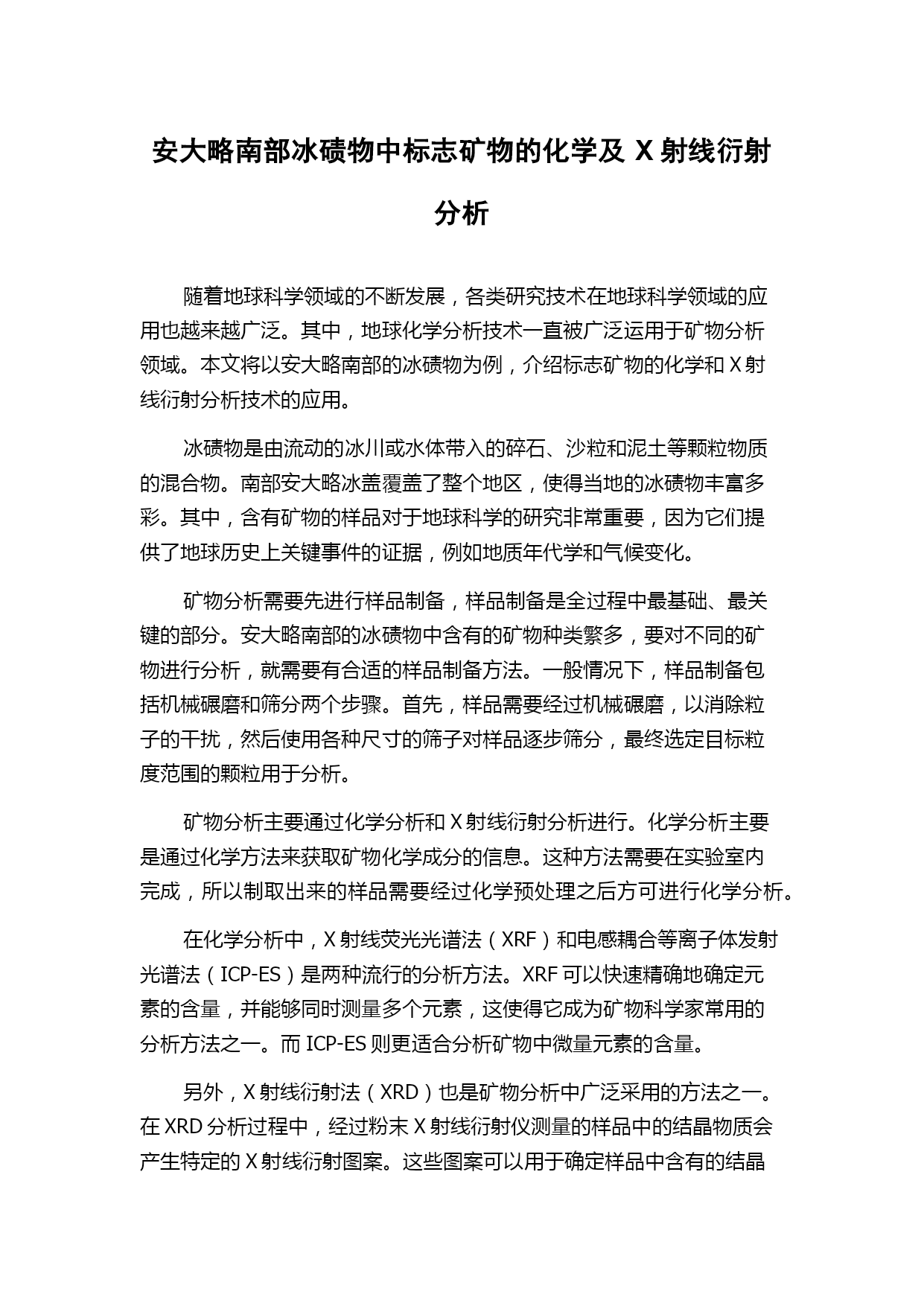 安大略南部冰碛物中标志矿物的化学及 X 射线衍射分析

随着地球科学领域的不断发展，各类研究技术在地球科学领域的应用也越来越广泛。其中，地球化学分析技术一直被广泛运用于矿物分析领域。本文将以安大略南部的冰碛物为例，介绍标志矿物的化学和 X 射线衍射分析技术的应用。

冰碛物是由流动的冰川或水体带入的碎石、沙粒和泥土等颗粒物质的混合物。南部安大略冰盖覆盖了整个地区，使得当地的冰碛物丰富多彩。其中，含有矿物的样品对于地球科学的研究非常重要，因为它们提供了地球历史上关键事件的证据，例如地质年代学和气候变化。

矿物分析需要先进行样品制备，样品制备是全过程中最基础、最关键的部分。安大略南部的冰碛物中含有的矿物种类繁多，要对不同的矿物进行分析，就需要有合适的样品制备方法。一般情况下，样品制备包括机械碾磨和筛分两个步骤。首先，样品需要经过机械碾磨，以消除粒子的干扰，然后使用各种尺寸的筛子对样品逐步筛分，最终选定目标粒度范围的颗粒用于分析。

矿物分析主要通过化学分析和 X 射线衍射分析进行。化学分析主要是通过化学方法来获取矿物化学成分的信息。这种方法需要在实验室内完成，所以制取出来的样品需要经过化学预处理之后方可进行化学分析。

在化学分析中，X 射线荧光光谱法（XRF）和电感耦合等离子体发射光谱法（ICP-ES）是两种流行的分析方法。XRF 可以快速精确地确定元素的含量，并能够同时测量多个元素，这使得它成为矿物科学家常用的分析方法之一。而 ICP-ES 则更适合分析矿物中微量元素的含量。

另外，X 射线衍射法（XRD）也是矿物分析中广泛采用的方法之一。在 XRD 分析过程中，经过粉末 X 射线衍射仪测量的样品中的结晶物质会产生特定的 X 射线衍射图案。这些图案可以用于确定样品中含有的结晶